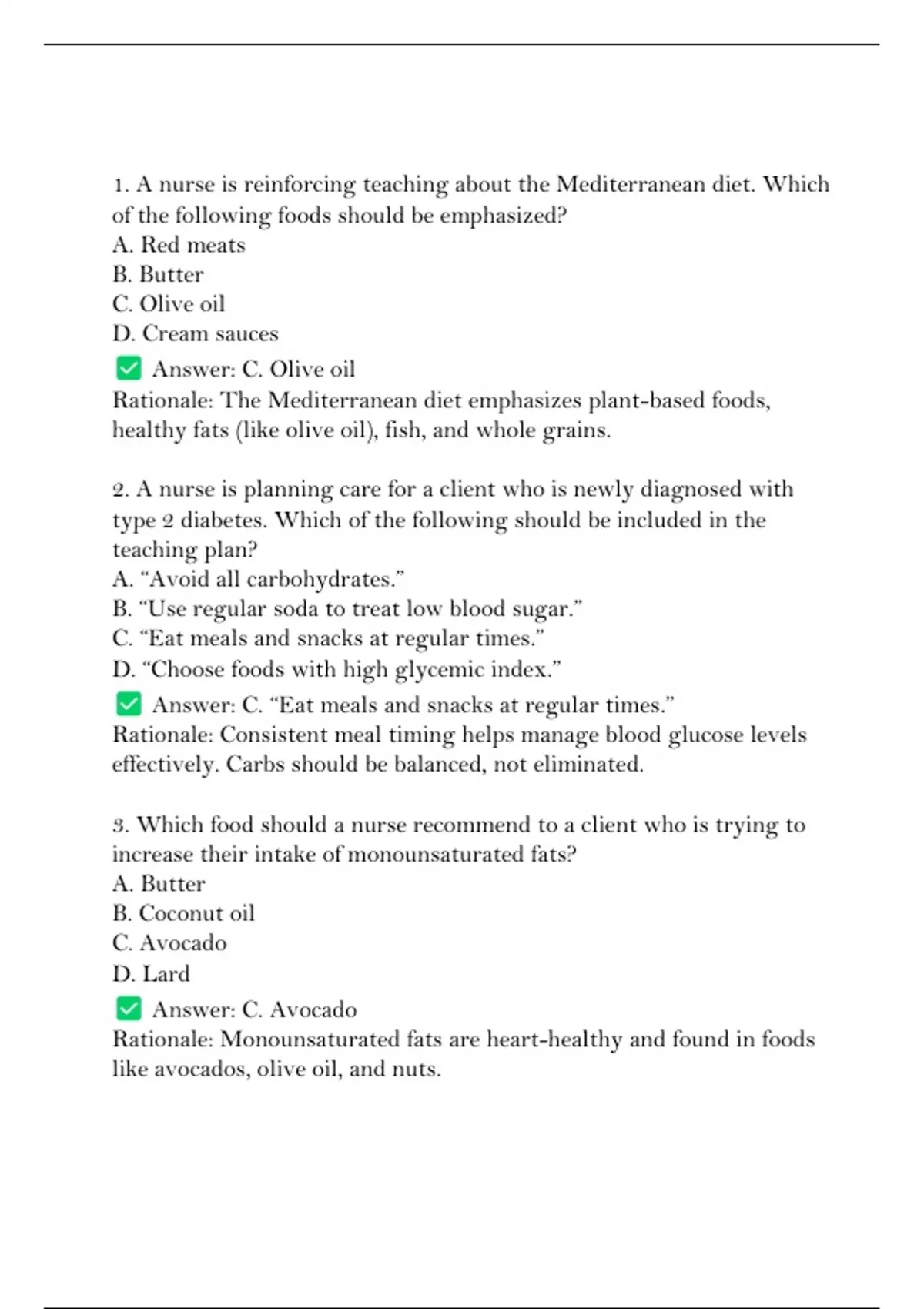 1. A nurse is reinforcing teaching about the Mediterranean diet. Which of the following foods should be emphasized?
A. Red meats
B. Butter
C. Olive oil
D. Cream sauces
✅ Answer: C. Olive oil
Rationale: The Mediterranean diet emphasizes plant-based foods, healthy fats (like olive oil), fish, and whole grains.

2. A nurse is planning care for a client who is newly diagnosed with type 2 diabetes. Which of the following should be included in the teaching plan?
A. “Avoid all carbohydrates.”
B. “Use regular soda to treat low blood sugar.”
C. “Eat meals and snacks at regular times.”
D. “Choose foods with high glycemic index.”
✅ Answer: C. “Eat meals and snacks at regular times.”
Rationale: Consistent meal timing helps manage blood glucose levels effectively. Carbs should be balanced, not eliminated.

3. Which food should a nurse recommend to a client who is trying to increase their intake of monounsaturated fats?
A. Butter
B. Coconut oil
C. Avocado
D. Lard
✅ Answer: C. Avocado
Rationale: Monounsaturated fats are heart-healthy and found in foods like avocados, olive oil, and nuts.